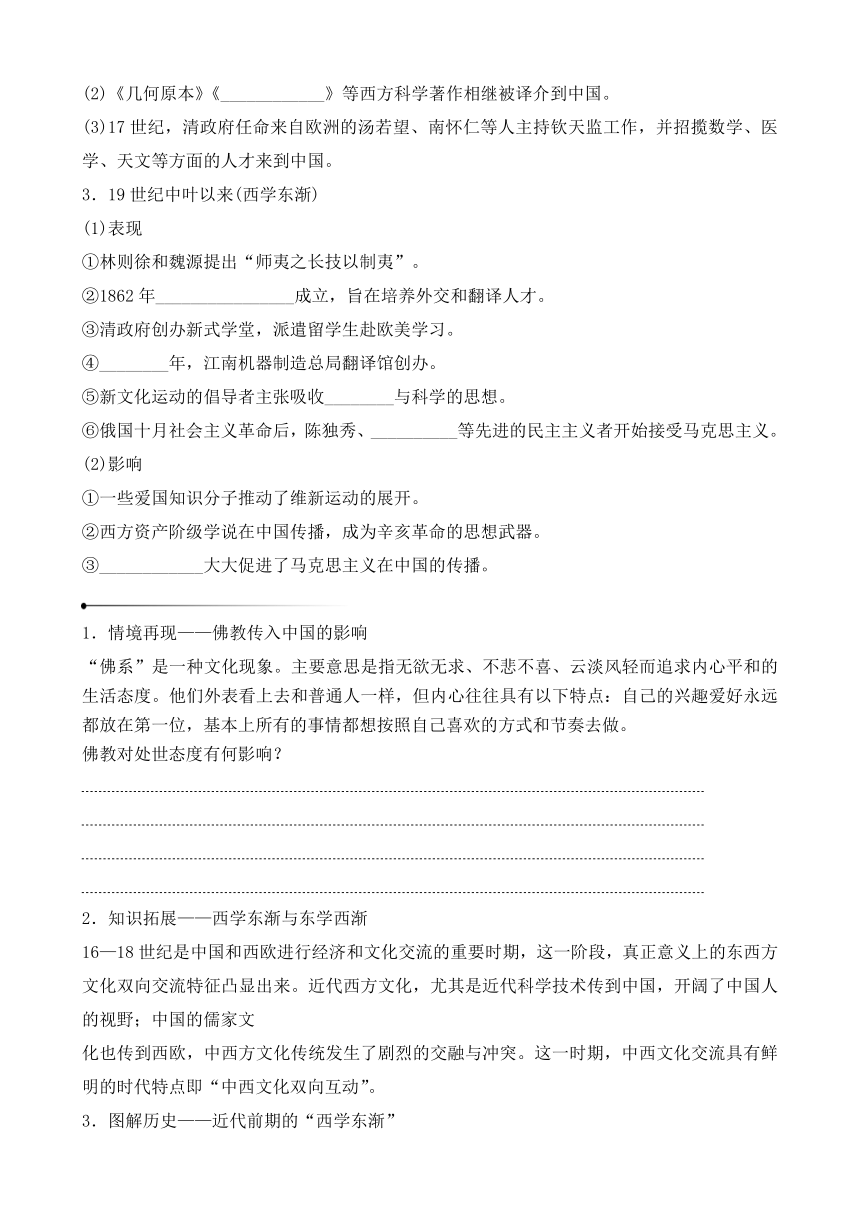 (2)《几何原本》《____________》等西方科学著作相继被译介到中国。

(3)17 世纪，清政府任命来自欧洲的汤若望、南怀仁等人主持钦天监工作，并招揽数学、医学、天文等方面的人才来到中国。

3．19 世纪中叶以来(西学东渐)

(1)表现

①林则徐和魏源提出“师夷之长技以制夷”。

②1862 年________________成立，旨在培养外交和翻译人才。

③清政府创办新式学堂，派遣留学生赴欧美学习。

④________年，江南机器制造总局翻译馆创办。

⑤新文化运动的倡导者主张吸收________与科学的思想。

⑥俄国十月社会主义革命后，陈独秀、__________等先进的民主主义者开始接受马克思主义。

(2)影响

①一些爱国知识分子推动了维新运动的展开。

②西方资产阶级学说在中国传播，成为辛亥革命的思想武器。

③____________大大促进了马克思主义在中国的传播。

1．情境再现——佛教传入中国的影响

“佛系”是一种文化现象。主要意思是指无欲无求、不悲不喜、云淡风轻而追求内心平和的生活态度。他们外表看上去和普通人一样，但内心往往具有以下特点：自己的兴趣爱好永远都放在第一位，基本上所有的事情都想按照自己喜欢的方式和节奏去做。

佛教对处世态度有何影响？

2．知识拓展——西学东渐与东学西渐

16—18 世纪是中国和西欧进行经济和文化交流的重要时期，这一阶段，真正意义上的东西方文化双向交流特征凸显出来。近代西方文化，尤其是近代科学技术传到中国，开阔了中国人的视野；中国的儒家文

化也传到西欧，中西方文化传统发生了剧烈的交融与冲突。这一时期，中西文化交流具有鲜明的时代特点即“中西文化双向互动”。

3．图解历史——近代前期的“西学东渐”